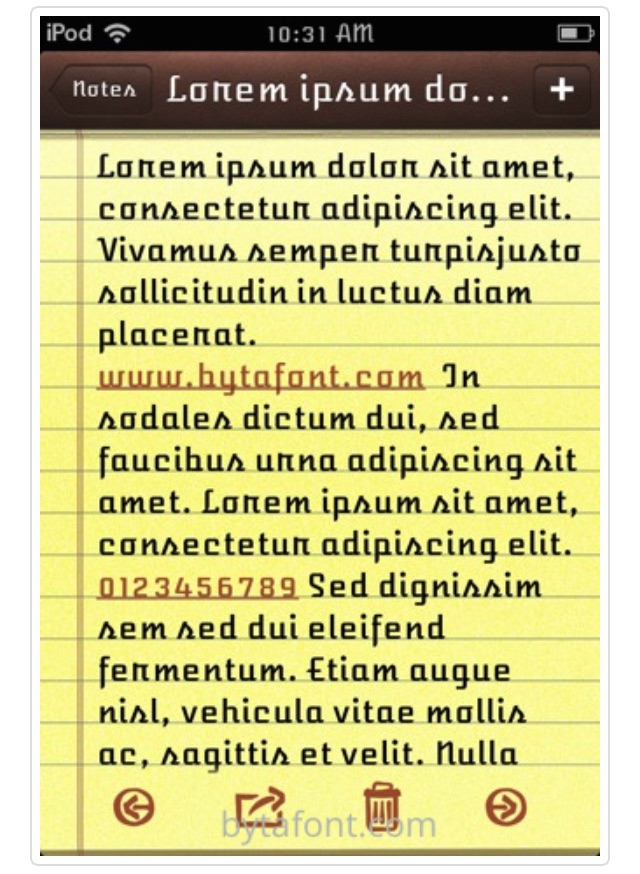 iPod 10:31 AM

Notes Lorem ipsum do... +

Lorem ipsum dolor sit amet, consectetur adipiscing elit. Vivamus semper turpisjusto sollicitudin in luctus diam placerat. www.bytafont.com In sodales dictum dui, sed faucibus urna adipiscing sit amet. Lorem ipsum sit amet, consectetur adipiscing elit. 0123456789 Sed dignissim sem sed dui eleifend fermentum. Etiam augue nisl, vehicula vitae mollis ac, sagittis et velit. Nulla

bytafont.com